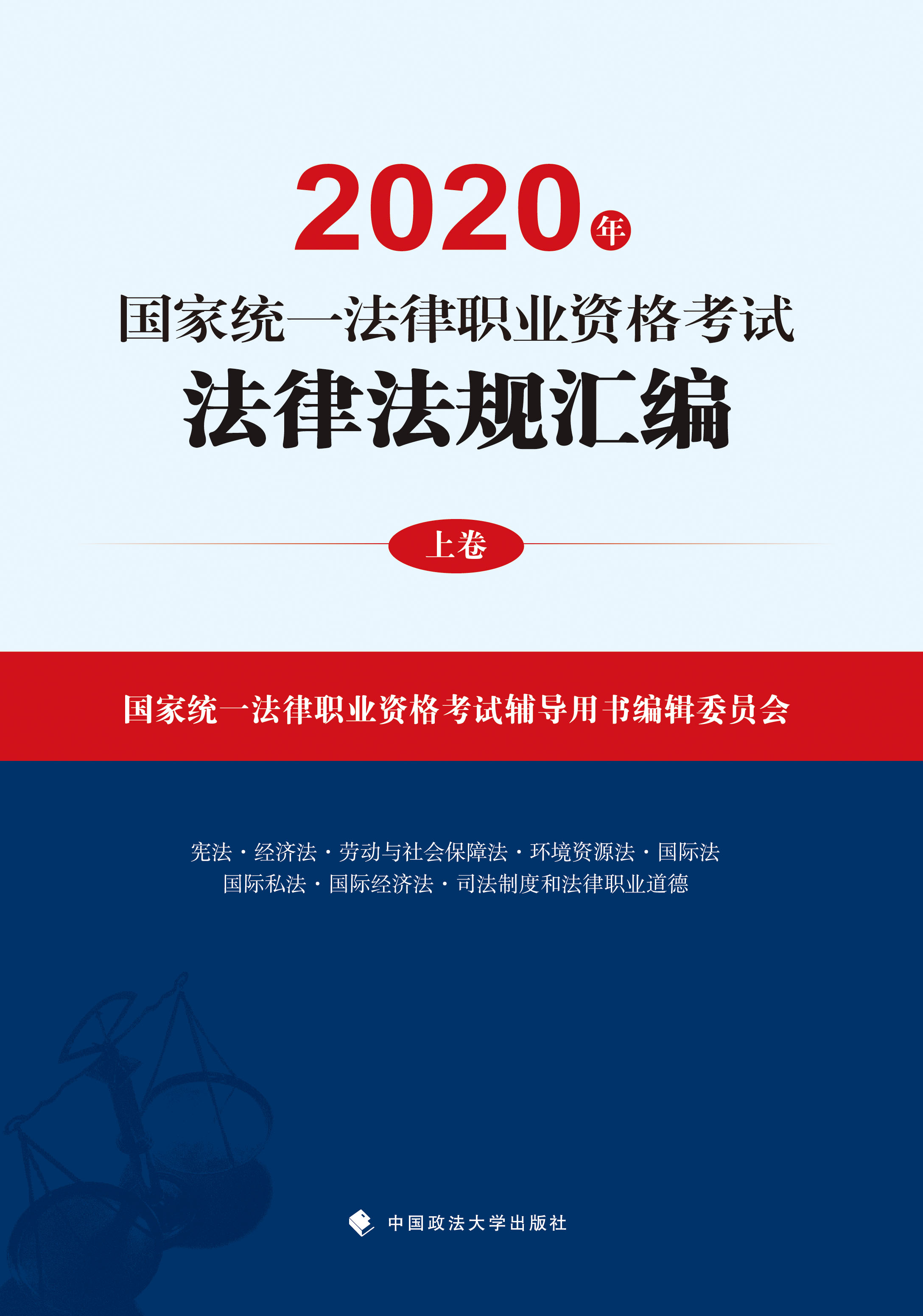 2020年

国家统一法律职业资格考试

法律法规汇编

上卷

国家统一法律职业资格考试辅导用书编辑委员会

宪法·经济法·劳动与社会保障法·环境资源法·国际法
国际私法·国际经济法·司法制度和法律职业道德

中国政法大学出版社